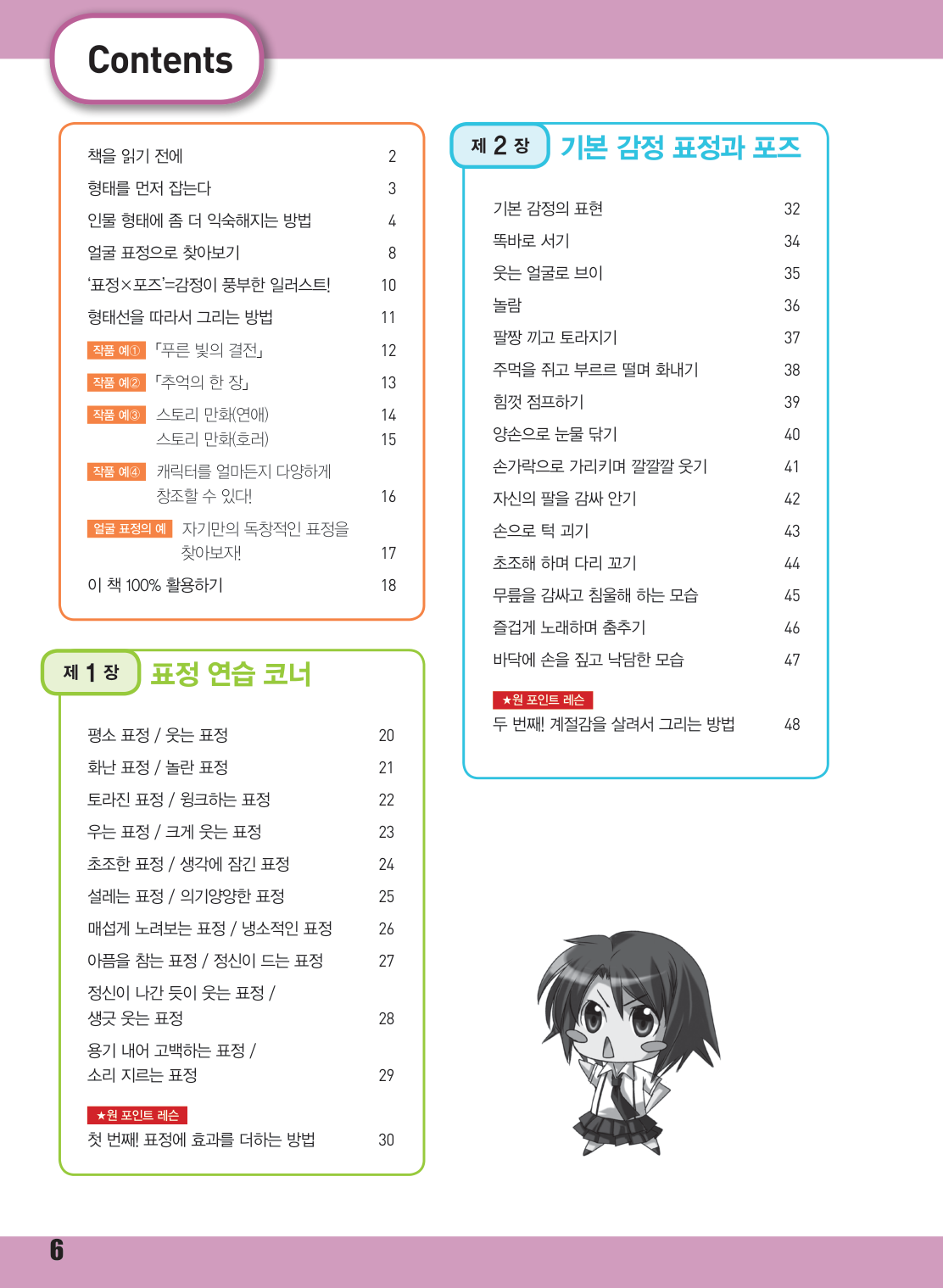 Contents

책을 읽기 전에 2
형태를 먼저 잡는다 3
인물 형태에 좀 더 익숙해지는 방법 4
얼굴 표정으로 찾아보기 8
'표정×포즈'=감정이 풍부한 일러스트! 10
형태선을 따라서 그리는 방법 11
작품 예① 「푸른 빛의 결전」 12
작품 예② 「추억의 한 장」 13
작품 예③ 스토리 만화(연애) 14
스토리 만화(호러) 15
작품 예④ 캐릭터를 얼마든지 다양하게 창조할 수 있다! 16
얼굴 표정의 예 자기만의 독창적인 표정을 찾아보자! 17
이 책 100% 활용하기 18

제 1 장 표정 연습 코너

평소 표정 / 웃는 표정 20
화난 표정 / 놀란 표정 21
토라진 표정 / 윙크하는 표정 22
우는 표정 / 크게 웃는 표정 23
초조한 표정 / 생각에 잠긴 표정 24
설레는 표정 / 의기양양한 표정 25
매섭게 노려보는 표정 / 냉소적인 표정 26
아픔을 참는 표정 / 정신이 드는 표정 27
정신이 나간 듯이 웃는 표정 / 생긋 웃는 표정 28
용기 내어 고백하는 표정 / 소리 지르는 표정 29
★원 포인트 레슨
첫 번째! 표정에 효과를 더하는 방법 30

제 2 장 기본 감정 표정과 포즈

기본 감정의 표현 32
똑바로 서기 34
웃는 얼굴로 브이 35
놀람 36
팔짱 끼고 토라지기 37
주먹을 쥐고 부르르 떨며 화내기 38
힘껏 점프하기 39
양손으로 눈물 닦기 40
손가락으로 가리키며 깔깔깔 웃기 41
자신의 팔을 감싸 안기 42
손으로 턱 괴기 43
초조해 하며 다리 꼬기 44
무릎을 감싸고 침울해 하는 모습 45
즐겁게 노래하며 춤추기 46
바닥에 손을 짚고 낙담한 모습 47
★원 포인트 레슨
두 번째! 계절감을 살려서 그리는 방법 48

6